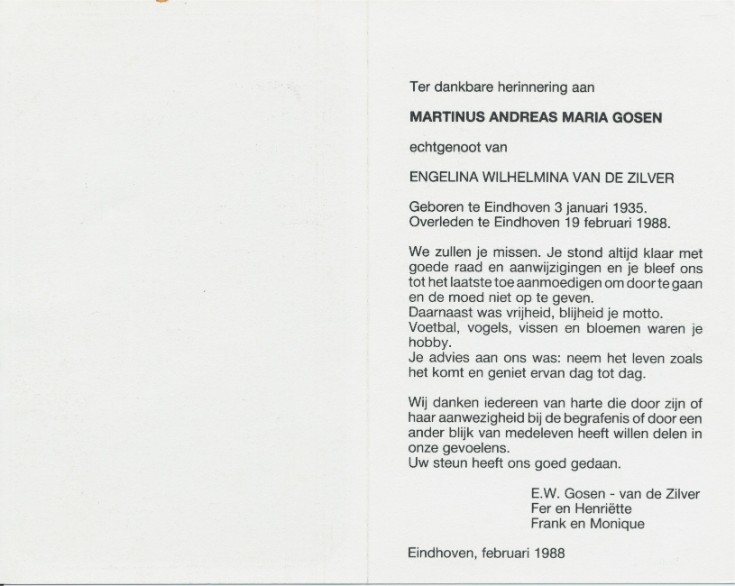 Ter dankbare herinnering aan

MARTINUS ANDREAS MARIA GOSEN

echtgenoot van

ENGELINA WILHELMINA VAN DE ZILVER

Geboren te Eindhoven 3 januari 1935.
Overleden te Eindhoven 19 februari 1988.

We zullen je missen. Je stond altijd klaar met goede raad en aanwijzigingen en je bleef ons tot het laatste toe aanmoedigen om door te gaan en de moed niet op te geven.
Daarnaast was vrijheid, blijheid je motto.
Voetbal, vogels, vissen en bloemen waren je hobby.
Je advies aan ons was: neem het leven zoals het komt en geniet ervan dag tot dag.

Wij danken iedereen van harte die door zijn of haar aanwezigheid bij de begrafenis of door een ander blijk van medeleven heeft willen delen in onze gevoelens.
Uw steun heeft ons goed gedaan.

E.W. Gosen - van de Zilver
Fer en Henriëtte
Frank en Monique

Eindhoven, februari 1988